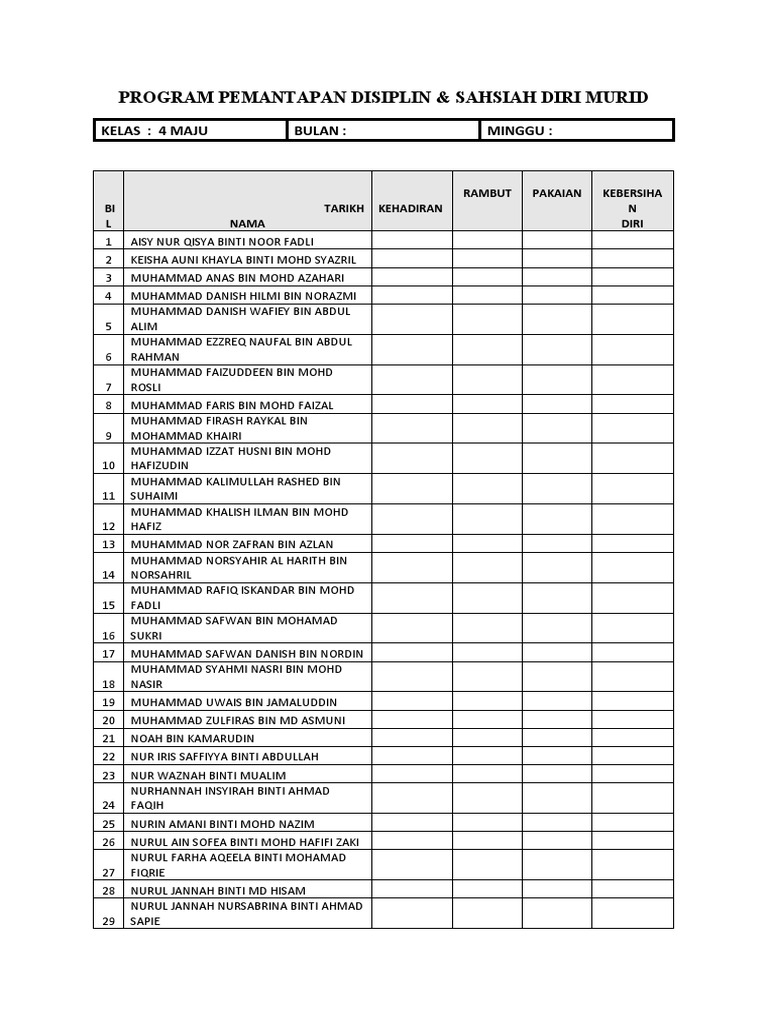 PROGRAM PEMANTAPAN DISIPLIN & SAHSIAH DIRI MURID

| KELAS : 4 MAJU | BULAN : | MINGGU : |
|---|---|---|

| BIL | TARIKH NAMA | KEHADIRAN | RAMBUT | PAKAIAN | KEBERSIHAN DIRI |
|---|---|---|---|---|---|
| 1 | AISY NUR QISYA BINTI NOOR FADLI | | | | |
| 2 | KEISHA AUNI KHAYLA BINTI MOHD SYAZRIL | | | | |
| 3 | MUHAMMAD ANAS BIN MOHD AZAHARI | | | | |
| 4 | MUHAMMAD DANISH HILMI BIN NORAZMI | | | | |
| 5 | MUHAMMAD DANISH WAFIEY BIN ABDUL ALIM | | | | |
| 6 | MUHAMMAD EZZREQ NAUFAL BIN ABDUL RAHMAN | | | | |
| 7 | MUHAMMAD FAIZUDDEEN BIN MOHD ROSLI | | | | |
| 8 | MUHAMMAD FARIS BIN MOHD FAIZAL | | | | |
| 9 | MUHAMMAD FIRASH RAYKAL BIN MOHAMMAD KHAIRI | | | | |
| 10 | MUHAMMAD IZZAT HUSNI BIN MOHD HAFIZUDIN | | | | |
| 11 | MUHAMMAD KALIMULLAH RASHED BIN SUHAIMI | | | | |
| 12 | MUHAMMAD KHALISH ILMAN BIN MOHD HAFIZ | | | | |
| 13 | MUHAMMAD NOR ZAFRAN BIN AZLAN | | | | |
| 14 | MUHAMMAD NORSYAHIR AL HARITH BIN NORSAHRIL | | | | |
| 15 | MUHAMMAD RAFIQ ISKANDAR BIN MOHD FADLI | | | | |
| 16 | MUHAMMAD SAFWAN BIN MOHAMAD SUKRI | | | | |
| 17 | MUHAMMAD SAFWAN DANISH BIN NORDIN | | | | |
| 18 | MUHAMMAD SYAHMI NASRI BIN MOHD NASIR | | | | |
| 19 | MUHAMMAD UWAIS BIN JAMALUDDIN | | | | |
| 20 | MUHAMMAD ZULFIRAS BIN MD ASMUNI | | | | |
| 21 | NOAH BIN KAMARUDIN | | | | |
| 22 | NUR IRIS SAFFIYYA BINTI ABDULLAH | | | | |
| 23 | NUR WAZNAH BINTI MUALIM | | | | |
| 24 | NURHANNAH INSYIRAH BINTI AHMAD FAQIH | | | | |
| 25 | NURIN AMANI BINTI MOHD NAZIM | | | | |
| 26 | NURUL AIN SOFEA BINTI MOHD HAFIFI ZAKI | | | | |
| 27 | NURUL FARHA AQEELA BINTI MOHAMAD FIQRIE | | | | |
| 28 | NURUL JANNAH BINTI MD HISAM | | | | |
| 29 | NURUL JANNAH NURSABRINA BINTI AHMAD SAPIE | | | | |